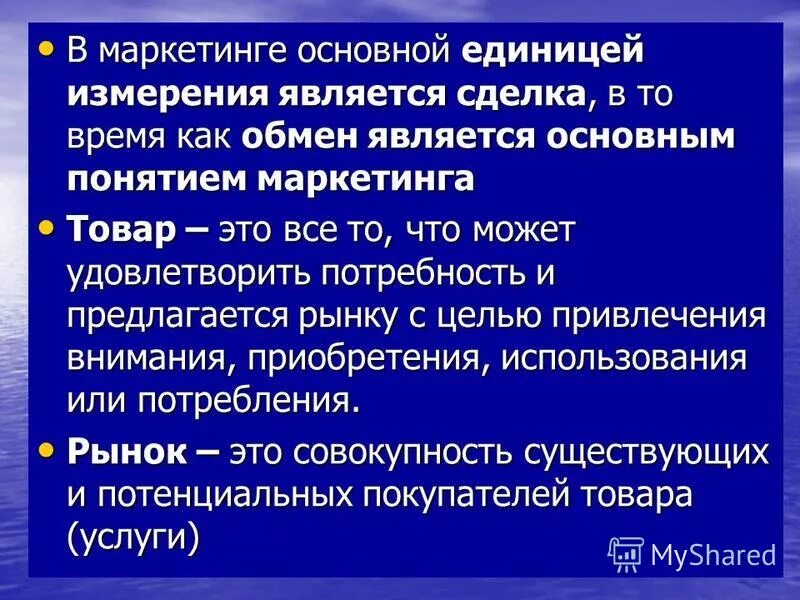 • В маркетинге основной единицей измерения является сделка, в то время как обмен является основным понятием маркетинга

• Товар – это все то, что может удовлетворить потребность и предлагается рынку с целью привлечения внимания, приобретения, использования или потребления.

• Рынок – это совокупность существующих и потенциальных покупателей товара (услуги)

MyShared